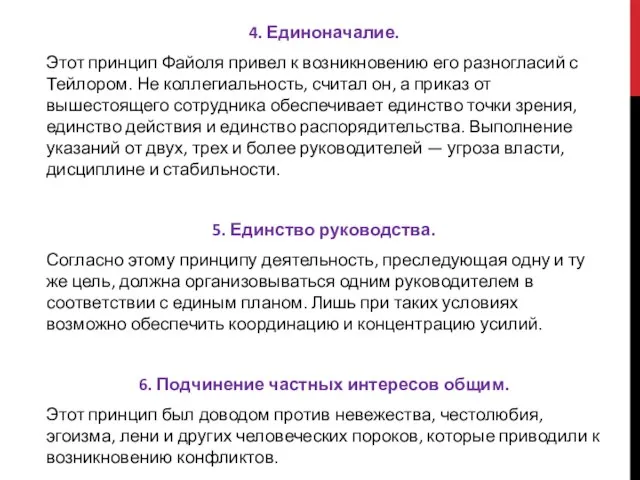 4. Единоначалие.

Этот принцип Файоля привел к возникновению его разногласий с Тейлором. Не коллегиальность, считал он, а приказ от вышестоящего сотрудника обеспечивает единство точки зрения, единство действия и единство распорядительства. Выполнение указаний от двух, трех и более руководителей — угроза власти, дисциплине и стабильности.

5. Единство руководства.

Согласно этому принципу деятельность, преследующая одну и ту же цель, должна организовываться одним руководителем в соответствии с единым планом. Лишь при таких условиях возможно обеспечить координацию и концентрацию усилий.

6. Подчинение частных интересов общим.

Этот принцип был доводом против невежества, честолюбия, эгоизма, лени и других человеческих пороков, которые приводили к возникновению конфликтов.